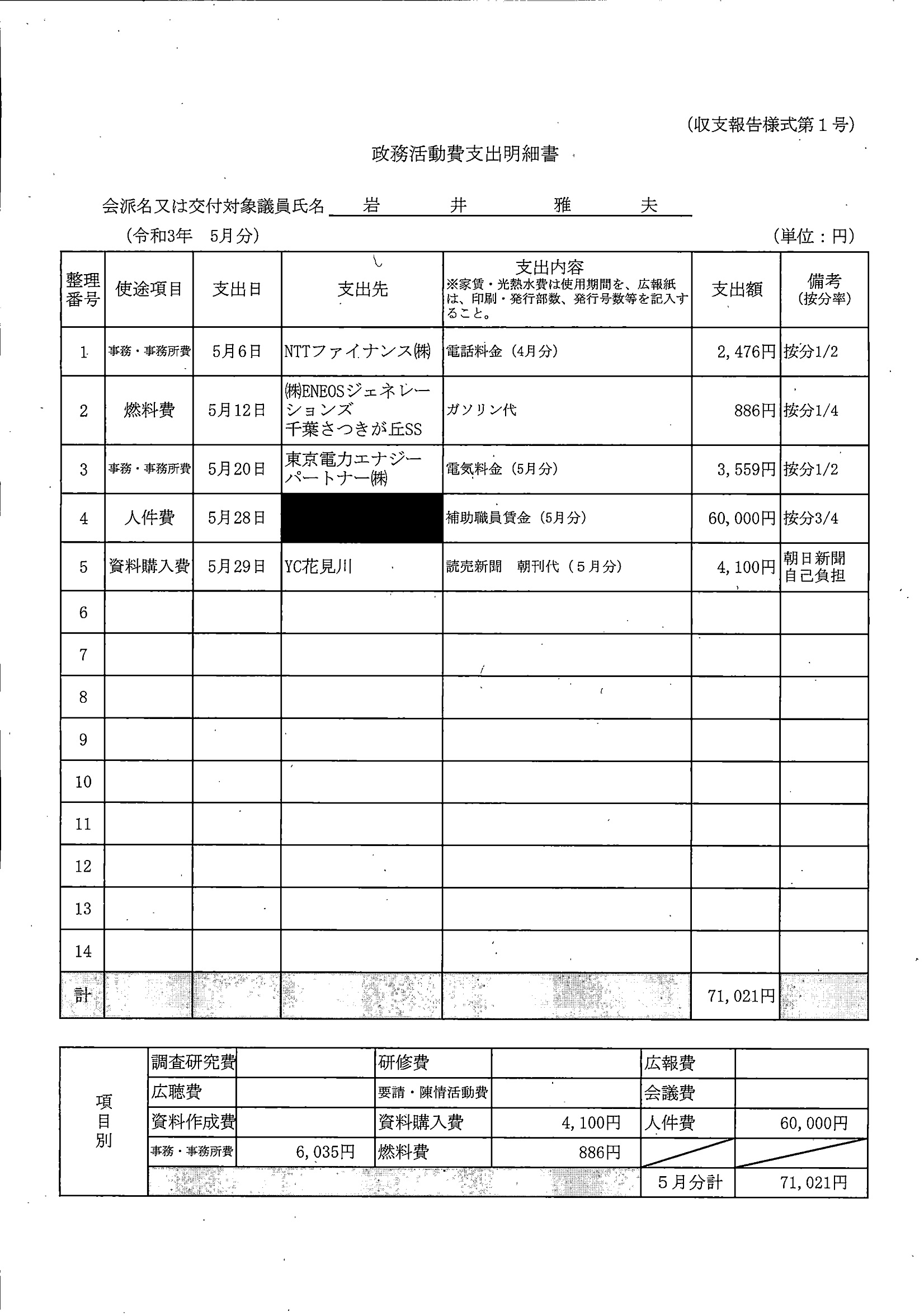 (収支報告様式第１号)

政務活動費支出明細書

会派名又は交付対象議員氏名　岩　井　雅　夫

(令和3年　5月分)

(単位：円)

| 整理番号 | 使途項目 | 支出日 | 支出先 | 支出内容 ※家賃・光熱水費は使用期間を、広報紙は、印刷・発行部数、発行号数等を記入すること。 | 支出額 | 備考 (按分率) |
|---|---|---|---|---|---|---|
| 1 | 事務・事務所費 | 5月6日 | NTTファイナンス㈱ | 電話料金（4月分） | 2,476円 | 按分1/2 |
| 2 | 燃料費 | 5月12日 | ㈱ENEOSジェネレーションズ 千葉さつきが丘SS | ガソリン代 | 886円 | 按分1/4 |
| 3 | 事務・事務所費 | 5月20日 | 東京電力エナジーパートナー㈱ | 電気料金（5月分） | 3,559円 | 按分1/2 |
| 4 | 人件費 | 5月28日 | | 補助職員賃金（5月分） | 60,000円 | 按分3/4 |
| 5 | 資料購入費 | 5月29日 | YC花見川 | 読売新聞　朝刊代（５月分） | 4,100円 | 朝日新聞 自己負担 |
| 6 | | | | | | |
| 7 | | | | | | |
| 8 | | | | | | |
| 9 | | | | | | |
| 10 | | | | | | |
| 11 | | | | | | |
| 12 | | | | | | |
| 13 | | | | | | |
| 14 | | | | | | |
| 計 | | | | | 71,021円 | |

| 項目別 | 調査研究費 | | 研修費 | | 広報費 | |
|---|---|---|---|---|---|---|
| | 広聴費 | | 要請・陳情活動費 | | 会議費 | |
| | 資料作成費 | | 資料購入費 | 4,100円 | 人件費 | 60,000円 |
| | 事務・事務所費 | 6,035円 | 燃料費 | 886円 | | |
| | | | | | ５月分計 | 71,021円 |